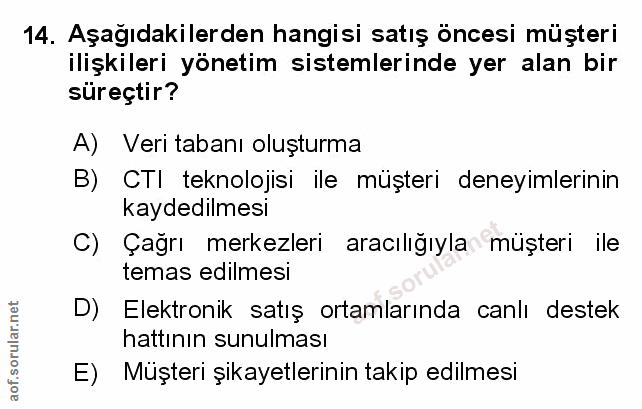 14. Aşağıdakilerden hangisi satış öncesi müşteri ilişkileri yönetim sistemlerinde yer alan bir süreçtir?

A) Veri tabanı oluşturma

B) CTI teknolojisi ile müşteri deneyimlerinin kaydedilmesi

C) Çağrı merkezleri aracılığıyla müşteri ile temas edilmesi

D) Elektronik satış ortamlarında canlı destek hattının sunulması

E) Müşteri şikayetlerinin takip edilmesi

aof.sorular.net